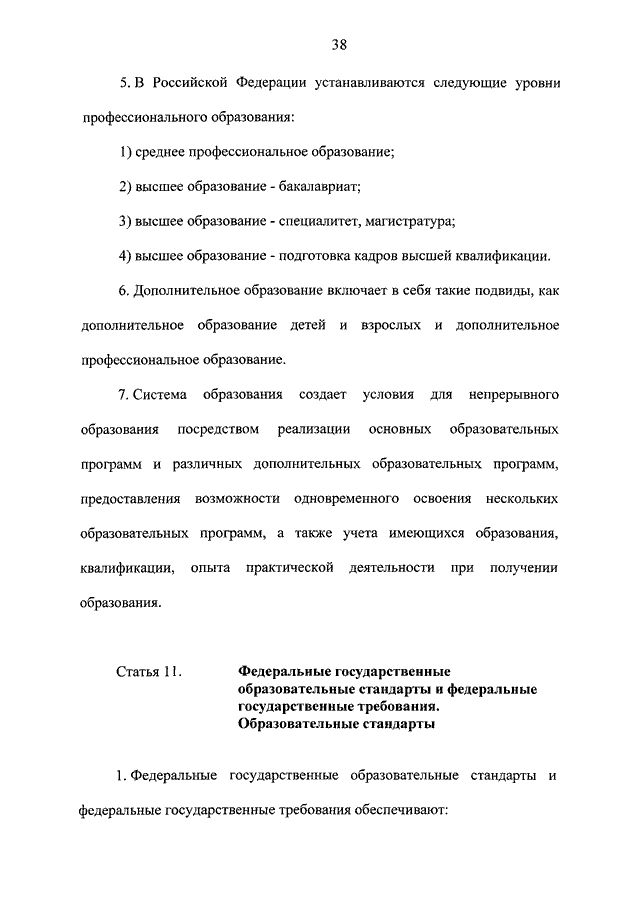 38

5. В Российской Федерации устанавливаются следующие уровни профессионального образования:

1) среднее профессиональное образование;

2) высшее образование - бакалавриат;

3) высшее образование - специалитет, магистратура;

4) высшее образование - подготовка кадров высшей квалификации.

6. Дополнительное образование включает в себя такие подвиды, как дополнительное образование детей и взрослых и дополнительное профессиональное образование.

7. Система образования создает условия для непрерывного образования посредством реализации основных образовательных программ и различных дополнительных образовательных программ, предоставления возможности одновременного освоения нескольких образовательных программ, а также учета имеющихся образования, квалификации, опыта практической деятельности при получении образования.

Статья 11. Федеральные государственные образовательные стандарты и федеральные государственные требования. Образовательные стандарты

1. Федеральные государственные образовательные стандарты и федеральные государственные требования обеспечивают: